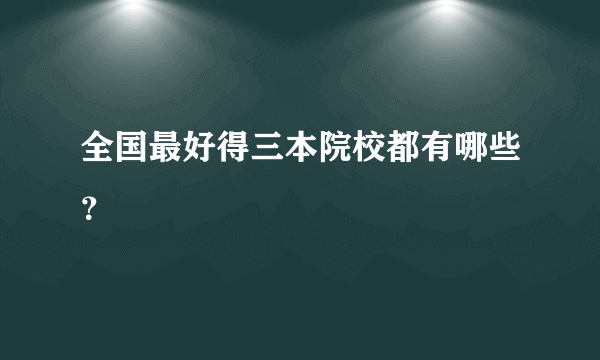 全国最好得三本院校都有哪些？